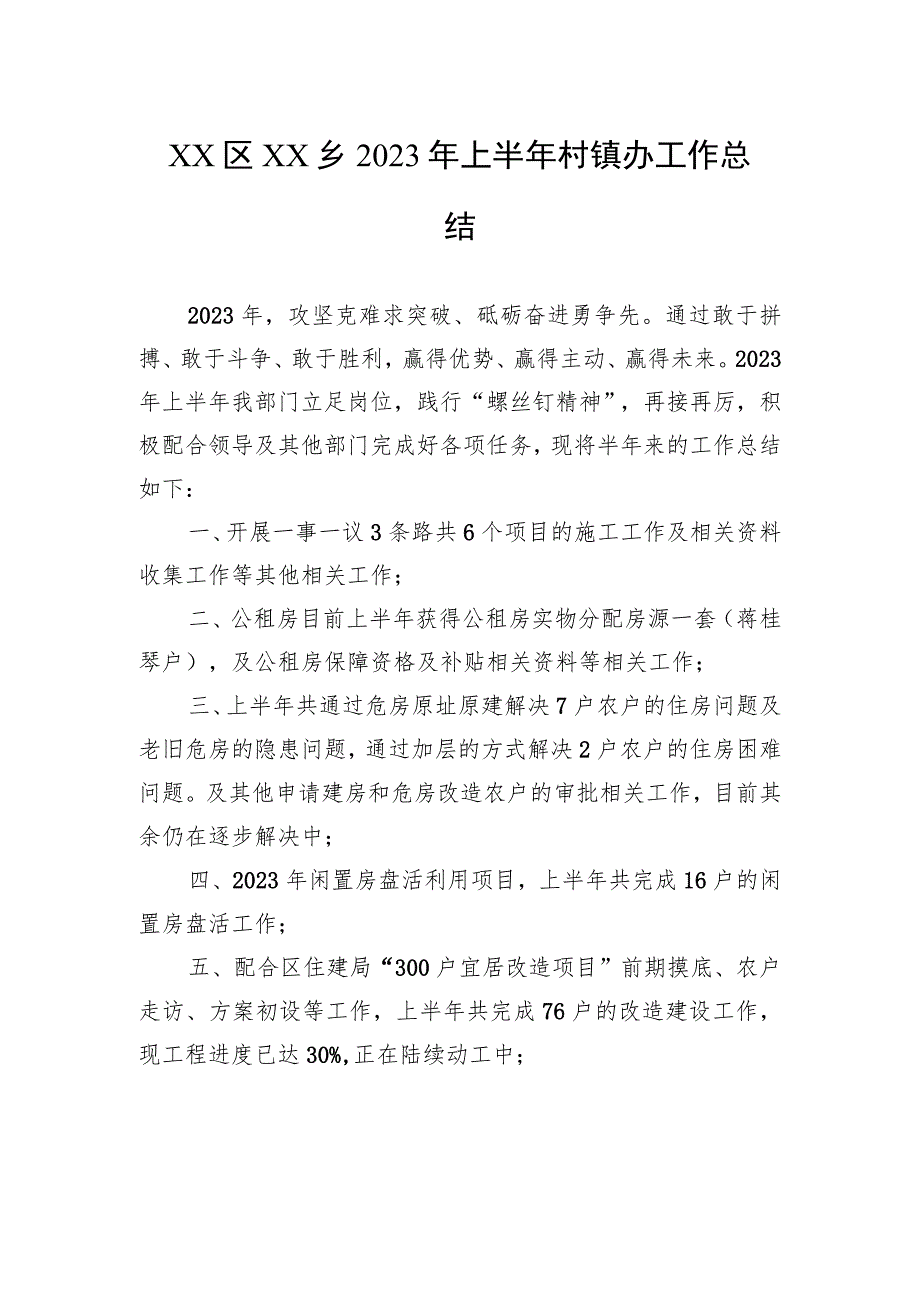 XX区XX乡2023年上半年村镇办工作总结

2023年，攻坚克难求突破、砥砺奋进勇争先。通过敢于拼搏、敢于斗争、敢于胜利，赢得优势、赢得主动、赢得未来。2023年上半年我部门立足岗位，践行“螺丝钉精神”，再接再厉，积极配合领导及其他部门完成好各项任务，现将半年来的工作总结如下：

一、开展一事一议3条路共6个项目的施工工作及相关资料收集工作等其他相关工作；

二、公租房目前上半年获得公租房实物分配房源一套（蒋桂琴户），及公租房保障资格及补贴相关资料等相关工作；

三、上半年共通过危房原址原建解决7户农户的住房问题及老旧危房的隐患问题，通过加层的方式解决2户农户的住房困难问题。及其他申请建房和危房改造农户的审批相关工作，目前其余仍在逐步解决中；

四、2023年闲置房盘活利用项目，上半年共完成16户的闲置房盘活工作；

五、配合区住建局“300户宜居改造项目”前期摸底、农户走访、方案初设等工作，上半年共完成76户的改造建设工作，现工程进度已达30%，正在陆续动工中；